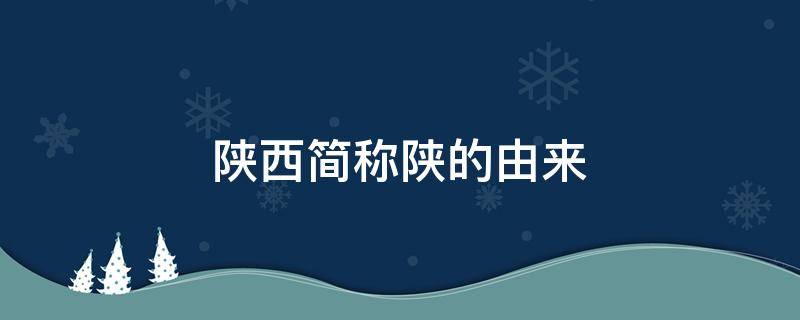 陕西简称陕的由来